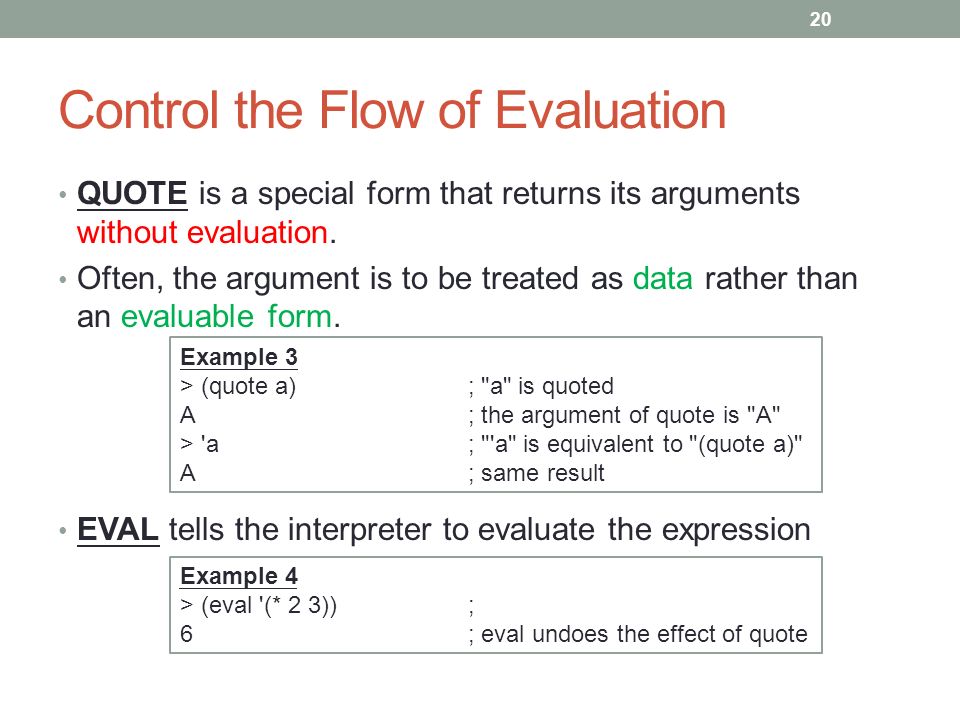 20

Control the Flow of Evaluation

• QUOTE is a special form that returns its arguments without evaluation.

• Often, the argument is to be treated as data rather than an evaluable form.

Example 3
> (quote a) ; "a" is quoted
A ; the argument of quote is "A"
> 'a ; "'a" is equivalent to "(quote a)"
A ; same result

• EVAL tells the interpreter to evaluate the expression

Example 4
> (eval '(* 2 3)) ;
6 ; eval undoes the effect of quote